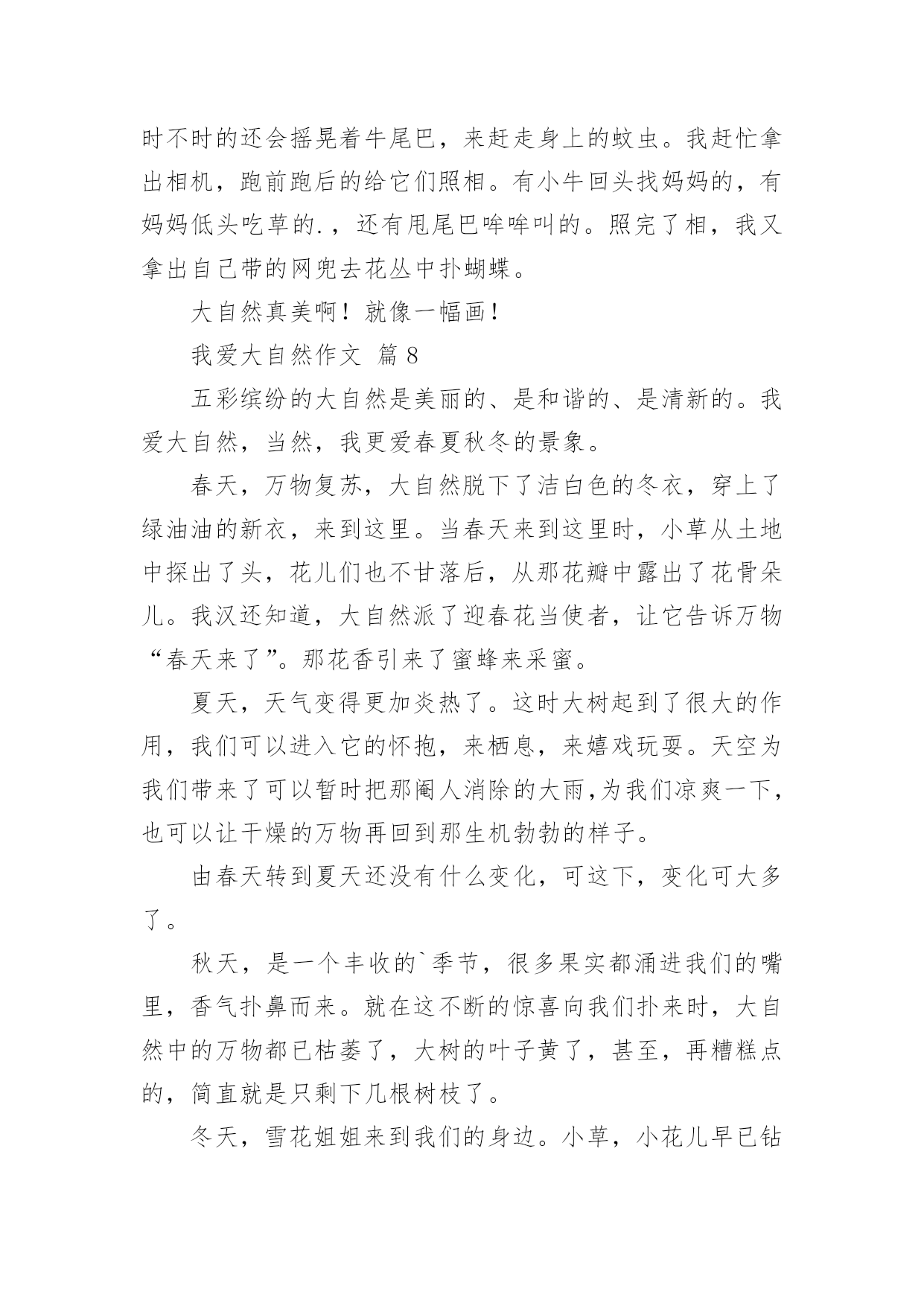 时不时的还会摇晃着牛尾巴，来赶走身上的蚊虫。我赶忙拿出相机，跑前跑后的给它们照相。有小牛回头找妈妈的，有妈妈低头吃草的.，还有甩尾巴哞哞叫的。照完了相，我又拿出自己带的网兜去花丛中扑蝴蝶。

大自然真美啊！就像一幅画！

我爱大自然作文 篇 8

五彩缤纷的大自然是美丽的、是和谐的、是清新的。我爱大自然，当然，我更爱春夏秋冬的景象。

春天，万物复苏，大自然脱下了洁白色的冬衣，穿上了绿油油的新衣，来到这里。当春天来到这里时，小草从土地中探出了头，花儿们也不甘落后，从那花瓣中露出了花骨朵儿。我汉还知道，大自然派了迎春花当使者，让它告诉万物“春天来了”。那花香引来了蜜蜂来采蜜。

夏天，天气变得更加炎热了。这时大树起到了很大的作用，我们可以进入它的怀抱，来栖息，来嬉戏玩耍。天空为我们带来了可以暂时把那阉人消除的大雨,为我们凉爽一下，也可以让干燥的万物再回到那生机勃勃的样子。

由春天转到夏天还没有什么变化，可这下，变化可大多了。

秋天，是一个丰收的`季节，很多果实都涌进我们的嘴里，香气扑鼻而来。就在这不断的惊喜向我们扑来时，大自然中的万物都已枯萎了，大树的叶子黄了，甚至，再糟糕点的，简直就是只剩下几根树枝了。

冬天，雪花姐姐来到我们的身边。小草，小花儿早已钻